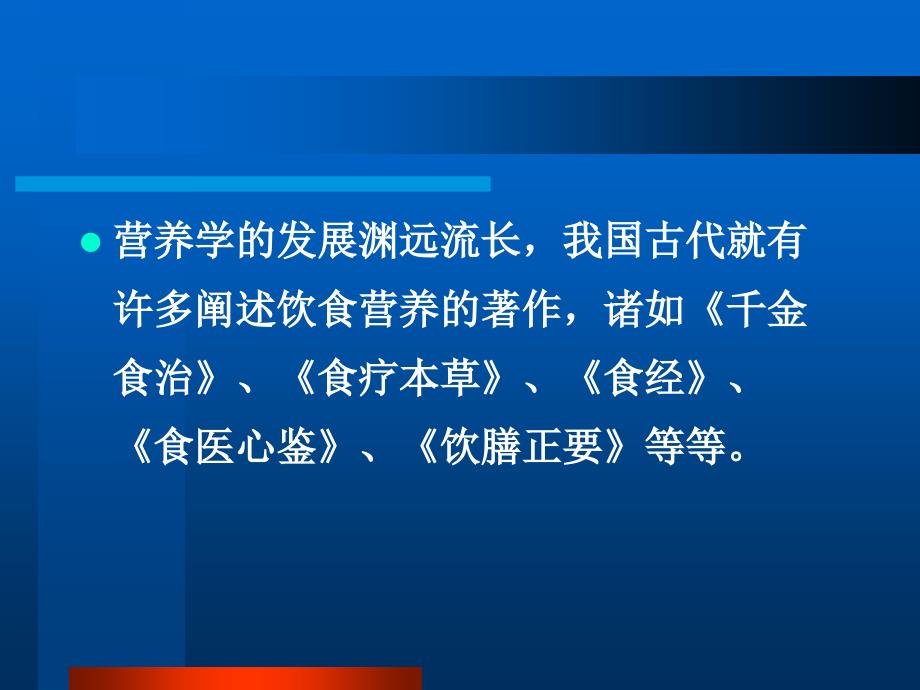 营养学的发展渊远流长，我国古代就有许多阐述饮食营养的著作，诸如《千金食治》、《食疗本草》、《食经》、《食医心鉴》、《饮膳正要》等等。